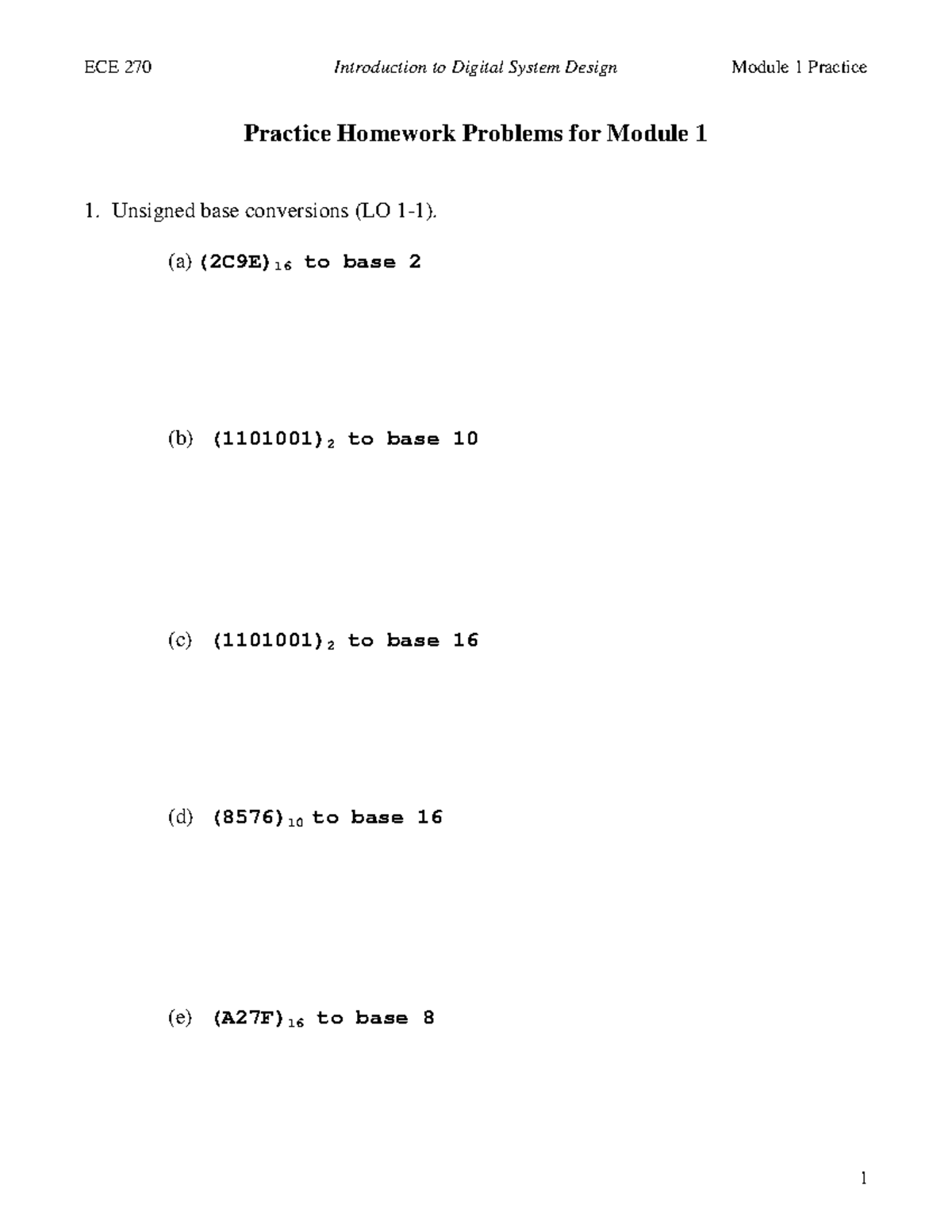 ECE 270 Introduction to Digital System Design Module 1 Practice

Practice Homework Problems for Module 1

1. Unsigned base conversions (LO 1-1).

(a) $(2C9E)_{16}$ to base 2

(b) $(1101001)_2$ to base 10

(c) $(1101001)_2$ to base 16

(d) $(8576)_{10}$ to base 16

(e) $(A27F)_{16}$ to base 8

1